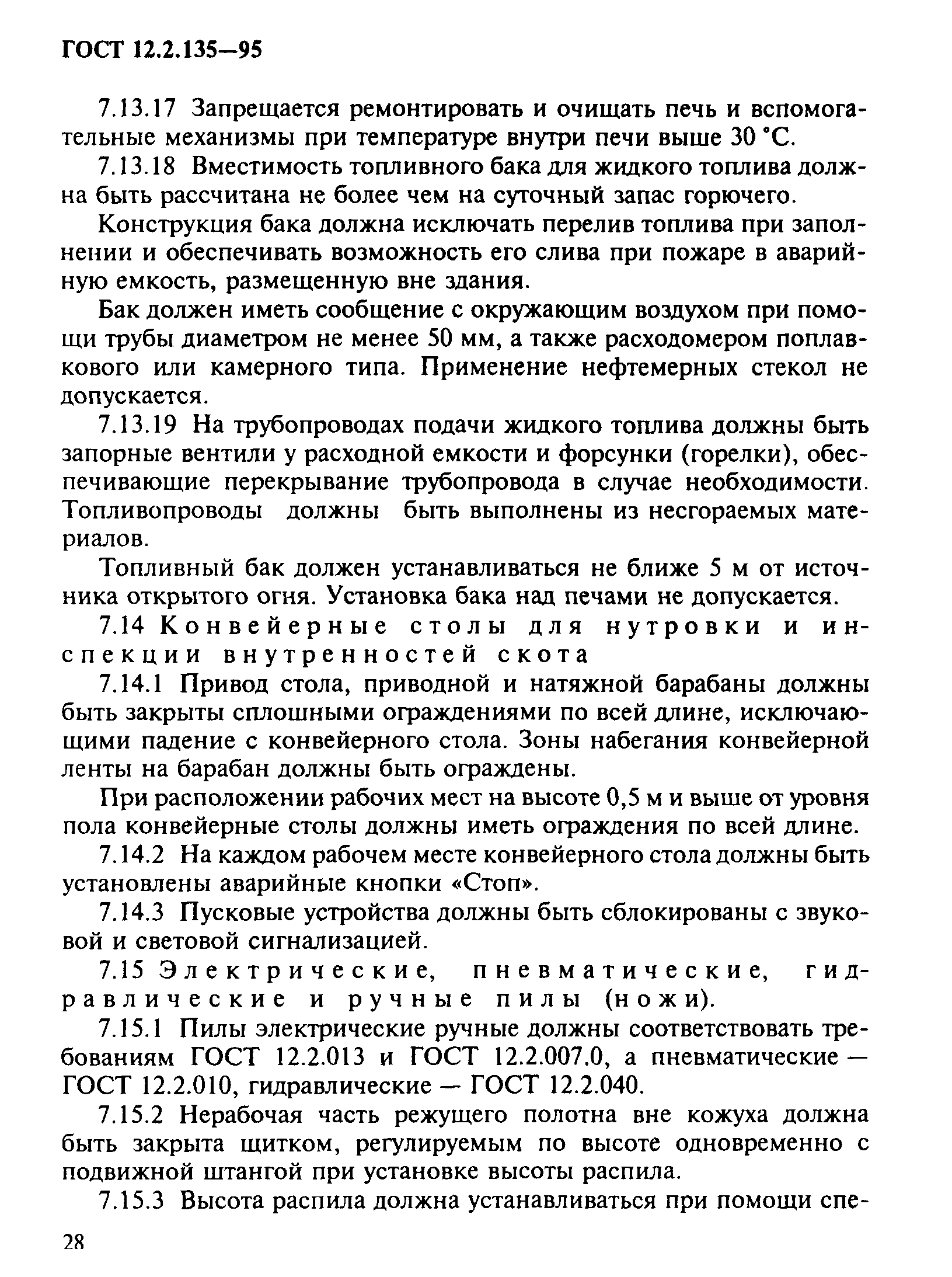 ГОСТ 12.2.135—95

7.13.17 Запрещается ремонтировать и очищать печь и вспомогательные механизмы при температуре внутри печи выше 30 °С.

7.13.18 Вместимость топливного бака для жидкого топлива должна быть рассчитана не более чем на суточный запас горючего.

Конструкция бака должна исключать перелив топлива при заполнении и обеспечивать возможность его слива при пожаре в аварийную емкость, размещенную вне здания.

Бак должен иметь сообщение с окружающим воздухом при помощи трубы диаметром не менее 50 мм, а также расходомером поплавкового или камерного типа. Применение нефтемерных стекол не допускается.

7.13.19 На трубопроводах подачи жидкого топлива должны быть запорные вентили у расходной емкости и форсунки (горелки), обеспечивающие перекрывание трубопровода в случае необходимости. Топливопроводы должны быть выполнены из несгораемых материалов.

Топливный бак должен устанавливаться не ближе 5 м от источника открытого огня. Установка бака над печами не допускается.

7.14 Конвейерные столы для нутровки и инспекции внутренностей скота

7.14.1 Привод стола, приводной и натяжной барабаны должны быть закрыты сплошными ограждениями по всей длине, исключающими падение с конвейерного стола. Зоны набегания конвейерной ленты на барабан должны быть ограждены.

При расположении рабочих мест на высоте 0,5 м и выше от уровня пола конвейерные столы должны иметь ограждения по всей длине.

7.14.2 На каждом рабочем месте конвейерного стола должны быть установлены аварийные кнопки «Стоп».

7.14.3 Пусковые устройства должны быть сблокированы с звуковой и световой сигнализацией.

7.15 Электрические, пневматические, гидравлические и ручные пилы (ножи).

7.15.1 Пилы электрические ручные должны соответствовать требованиям ГОСТ 12.2.013 и ГОСТ 12.2.007.0, а пневматические — ГОСТ 12.2.010, гидравлические — ГОСТ 12.2.040.

7.15.2 Нерабочая часть режущего полотна вне кожуха должна быть закрыта щитком, регулируемым по высоте одновременно с подвижной штангой при установке высоты распила.

7.15.3 Высота распила должна устанавливаться при помощи спе-

28